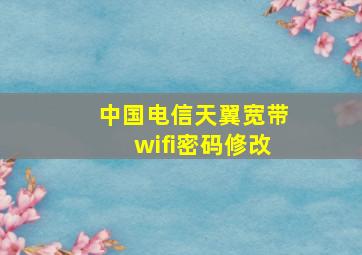 中国电信天翼宽带
wifi密码修改